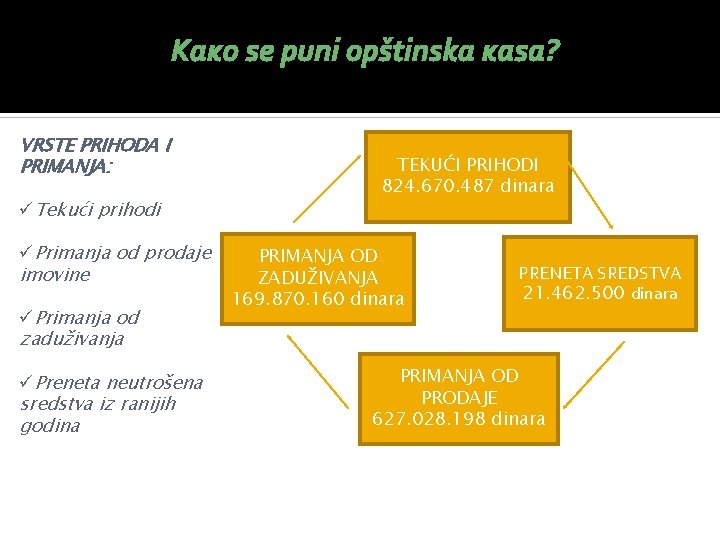 Kako se puni opštinska kasa?

VRSTE PRIHODA I PRIMANJA:

✓ Tekući prihodi

✓ Primanja od prodaje imovine

✓ Primanja od zaduživanja

✓ Preneta neutrošena sredstva iz ranijih godina

TEKUĆI PRIHODI
824.670.487 dinara

PRENETA SREDSTVA
21.462.500 dinara

PRIMANJA OD PRODAJE
627.028.198 dinara

PRIMANJA OD ZADUŽIVANJA
169.870.160 dinara